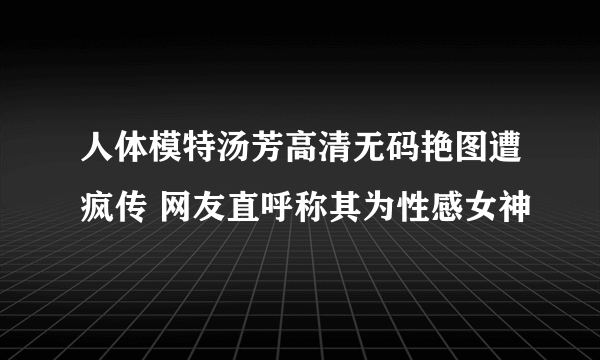 人体模特汤芳高清无码艳图遭疯传 网友直呼称其为性感女神